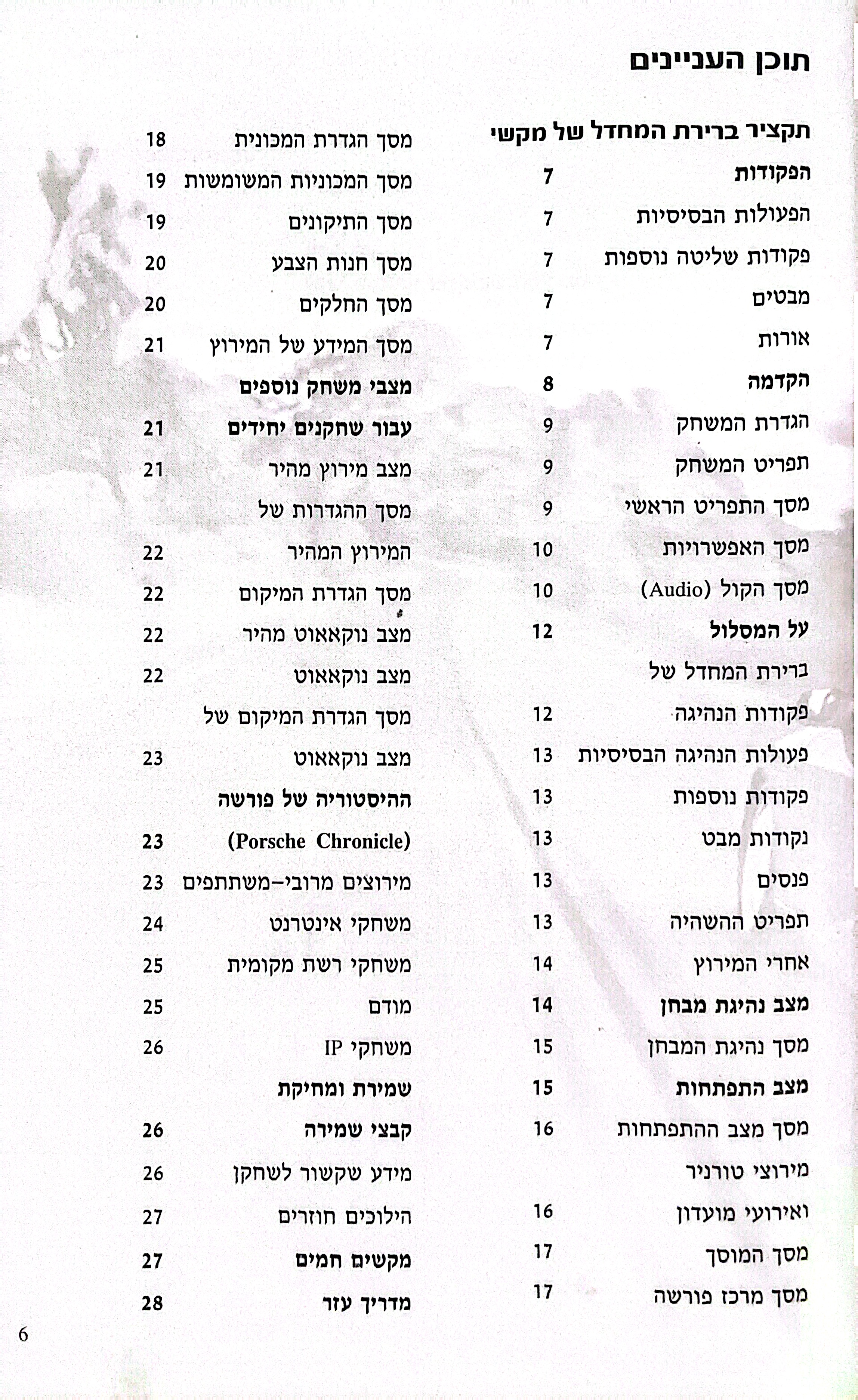 תוכן העניינים

תקציר ברירת המחדל של מקשי
הפקודות 7
הפעולות הבסיסיות 7
פקודות שליטה נוספות 7
מבטים 7
אורות 7
הקדמה 8
הגדרת המשחק 9
תפריט המשחק 9
מסך התפריט הראשי 9
מסך האפשרויות 10
מסך הקול (Audio) 10
על המסלול 12
ברירת המחדל של
פקודות הנהיגה 12
פעולות הנהיגה הבסיסיות 13
פקודות נוספות 13
נקודות מבט 13
פנסים 13
תפריט ההשהיה 13
אחרי המירוץ 14
מצב נהיגת מבחן 14
מסך נהיגת המבחן 15
מצב התפתחות 15
מסך מצב ההתפתחות 16
מירוצי טורניר
ואירועי מועדון 16
מסך המוסך 17
מסך מרכז פורשה 17

מסך הגדרת המכונית 18
מסך המכוניות המשומשות 19
מסך התיקונים 19
מסך חנות הצבע 20
מסך החלקים 20
מסך המידע של המירוץ 21
מצבי משחק נוספים
עבור שחקנים יחידים 21
מצב מירוץ מהיר 21
מסך ההגדרות של
המירוץ המהיר 22
מסך הגדרת המיקום 22
מצב נוקאאוט מהיר 22
מצב נוקאאוט 22
מסך הגדרת המיקום של
מצב נוקאאוט 23
ההיסטוריה של פורשה
(Porsche Chronicle) 23
מירוצים מרובי-משתתפים 23
משחקי אינטרנט 24
משחקי רשת מקומית 25
מודם 25
משחקי IP 26
שמירת ומחיקת
קבצי שמירה 26
מידע שקשור לשחקן 26
הילוכים חוזרים 27
מקשים חמים 27
מדריך עזר 28

6